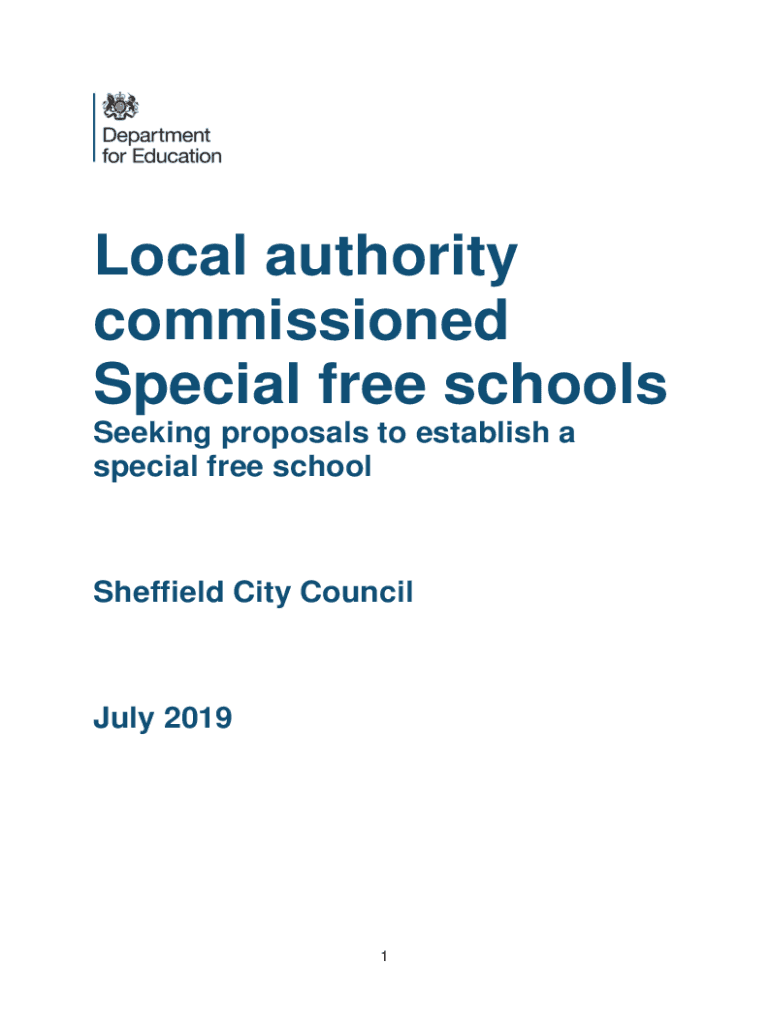 Department for Education

Local authority commissioned Special free schools

Seeking proposals to establish a special free school

Sheffield City Council

July 2019

1